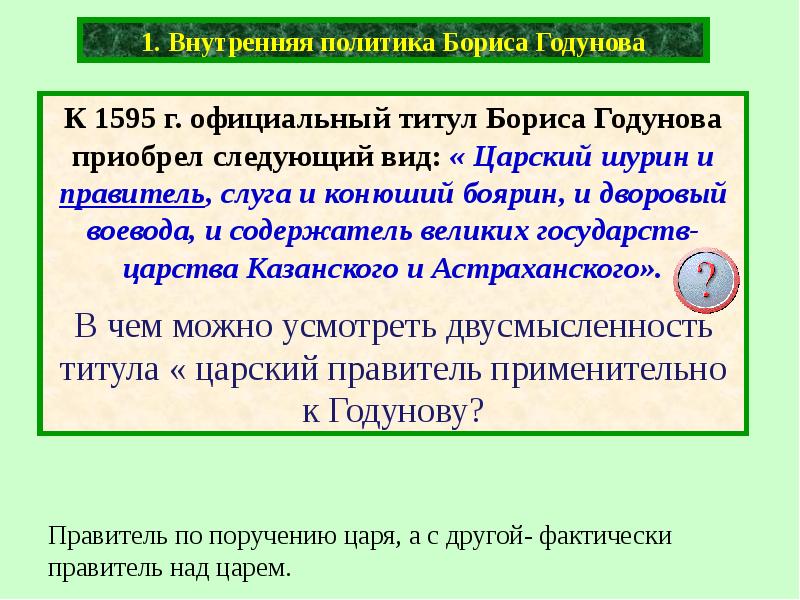 1. Внутренняя политика Бориса Годунова

К 1595 г. официальный титул Бориса Годунова приобрел следующий вид: « Царский шурин и правитель, слуга и конюший боярин, и дворовый воевода, и содержатель великих государств- царства Казанского и Астраханского».

?

В чем можно усмотреть двусмысленность титула « царский правитель применительно к Годунову?

Правитель по поручению царя, а с другой- фактически правитель над царем.